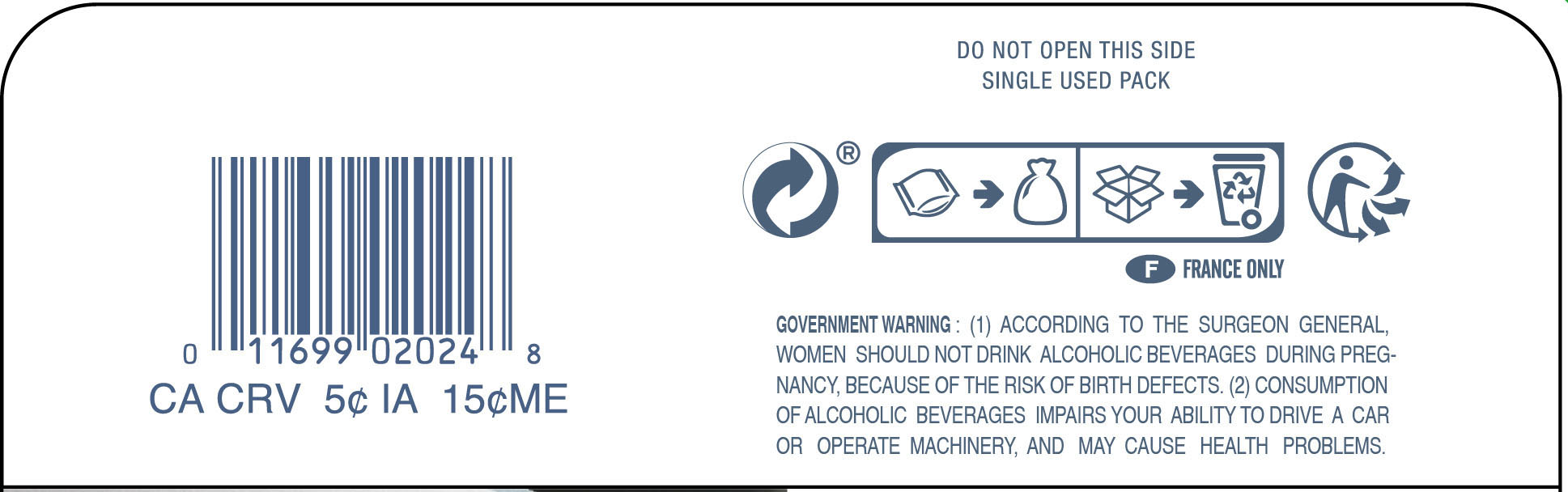 0 11699 02024 8
CA CRV 5¢ IA 15¢ME

DO NOT OPEN THIS SIDE
SINGLE USED PACK

®

F FRANCE ONLY

GOVERNMENT WARNING : (1) ACCORDING TO THE SURGEON GENERAL, WOMEN SHOULD NOT DRINK ALCOHOLIC BEVERAGES DURING PREGNANCY, BECAUSE OF THE RISK OF BIRTH DEFECTS. (2) CONSUMPTION OF ALCOHOLIC BEVERAGES IMPAIRS YOUR ABILITY TO DRIVE A CAR OR OPERATE MACHINERY, AND MAY CAUSE HEALTH PROBLEMS.